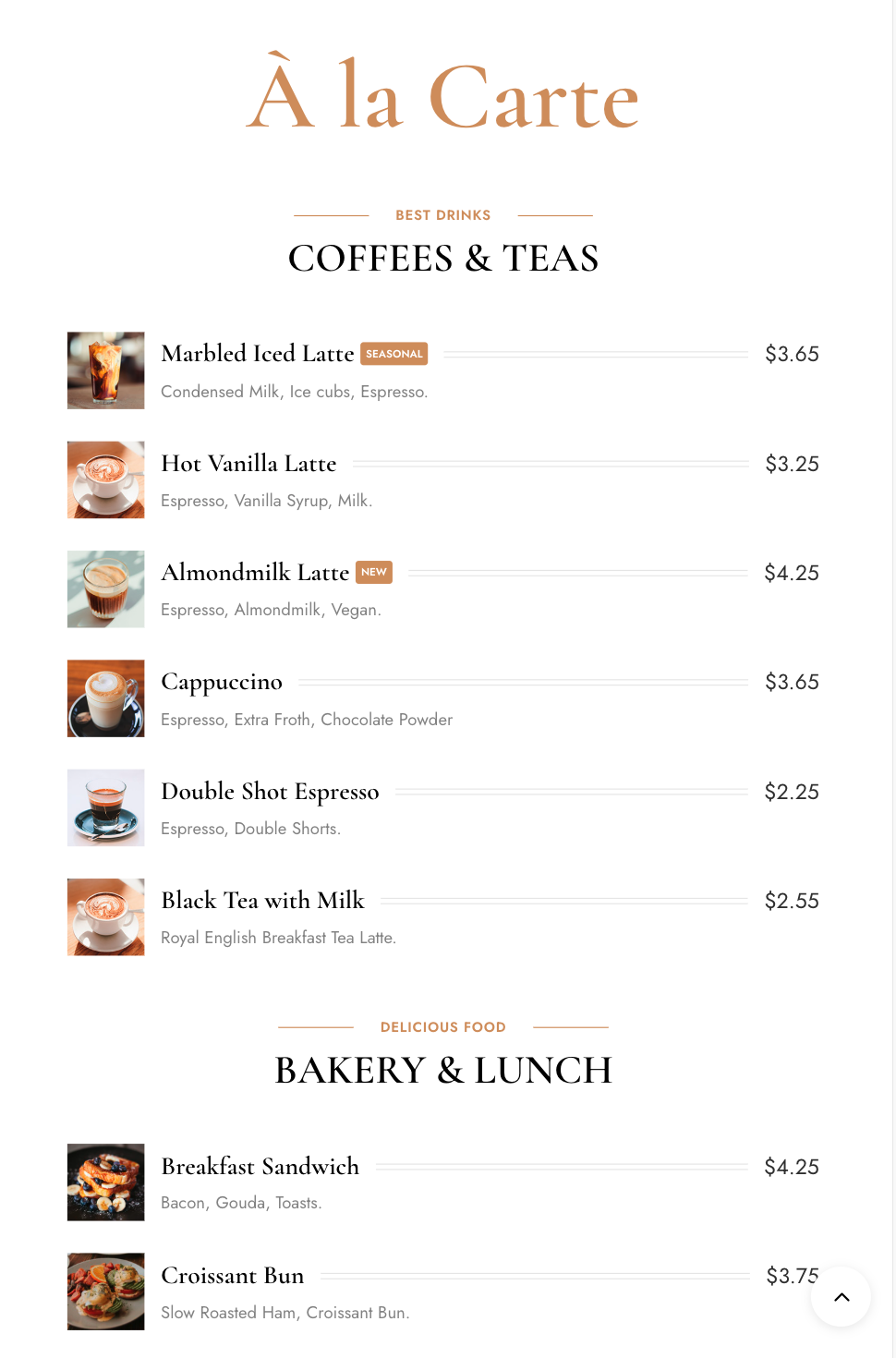 À la Carte

BEST DRINKS

COFFEES & TEAS

Marbled Iced Latte SEASONAL $3.65

Condensed Milk, Ice cubs, Espresso.

Hot Vanilla Latte $3.25

Espresso, Vanilla Syrup, Milk.

Almondmilk Latte NEW $4.25

Espresso, Almondmilk, Vegan.

Cappuccino $3.65

Espresso, Extra Froth, Chocolate Powder

Double Shot Espresso $2.25

Espresso, Double Shorts.

Black Tea with Milk $2.55

Royal English Breakfast Tea Latte.

DELICIOUS FOOD

BAKERY & LUNCH

Breakfast Sandwich $4.25

Bacon, Gouda, Toasts.

Croissant Bun $3.75

Slow Roasted Ham, Croissant Bun.